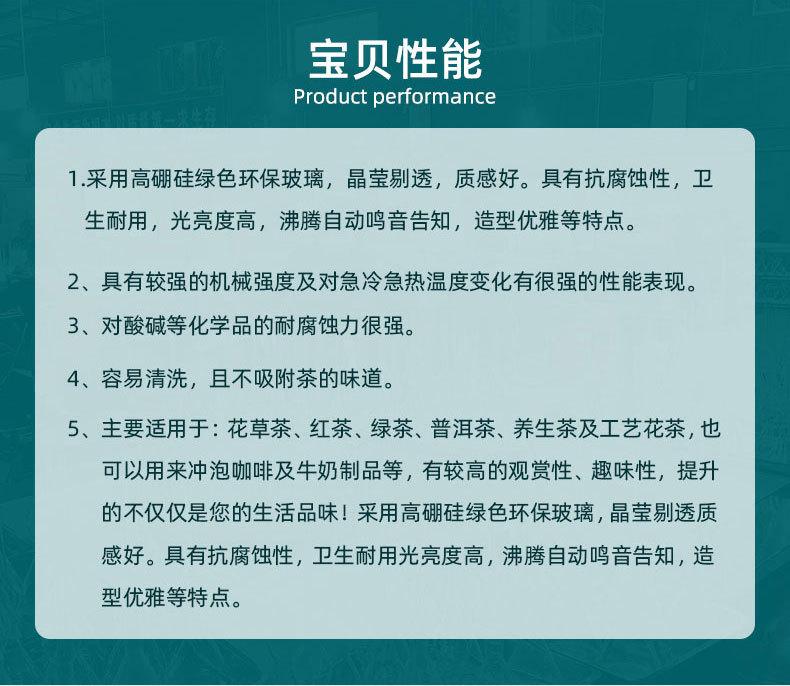 宝贝性能
Product performance

1.采用高硼硅绿色环保玻璃，晶莹剔透，质感好。具有抗腐蚀性，卫生耐用，光亮度高，沸腾自动鸣音告知，造型优雅等特点。

2、具有较强的机械强度及对急冷急热温度变化有很强的性能表现。

3、对酸碱等化学品的耐腐蚀力很强。

4、容易清洗，且不吸附茶的味道。

5、主要适用于：花草茶、红茶、绿茶、普洱茶、养生茶及工艺花茶，也可以用来冲泡咖啡及牛奶制品等，有较高的观赏性、趣味性，提升的不仅仅是您的生活品味！采用高硼硅绿色环保玻璃，晶莹剔透质感好。具有抗腐蚀性，卫生耐用光亮度高，沸腾自动鸣音告知，造型优雅等特点。